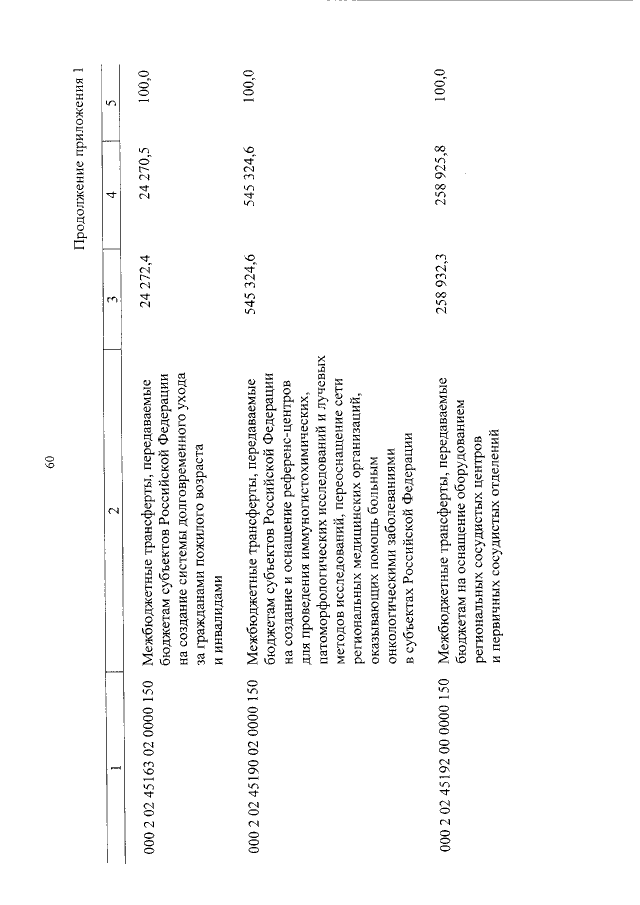 60

Продолжение приложения 1

| 1 | 2 | 3 | 4 | 5 |
|---|---|---|---|---|
| 000 2 02 45163 02 0000 150 | Межбюджетные трансферты, передаваемые бюджетам субъектов Российской Федерации на создание системы долговременного ухода за гражданами пожилого возраста и инвалидами | 24 272,4 | 24 270,5 | 100,0 |
| 000 2 02 45190 02 0000 150 | Межбюджетные трансферты, передаваемые бюджетам субъектов Российской Федерации на создание и оснащение референс-центров для проведения иммуногистохимических, патоморфологических исследований и лучевых методов исследований, переоснащение сети региональных медицинских организаций, оказывающих помощь больным онкологическими заболеваниями в субъектах Российской Федерации | 545 324,6 | 545 324,6 | 100,0 |
| 000 2 02 45192 00 0000 150 | Межбюджетные трансферты, передаваемые бюджетам на оснащение оборудованием региональных сосудистых центров и первичных сосудистых отделений | 258 932,3 | 258 925,8 | 100,0 |